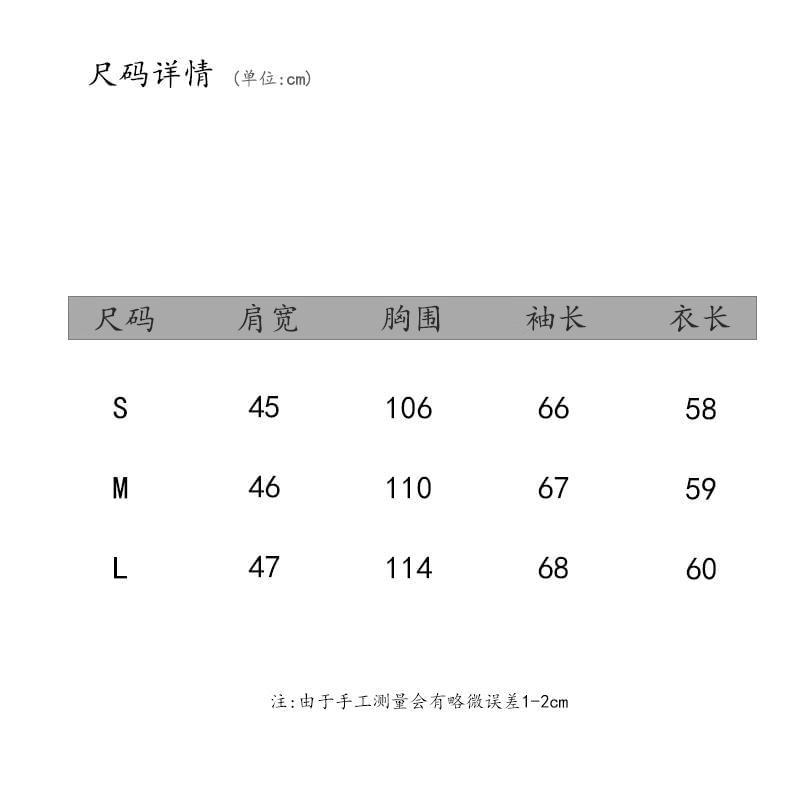 尺码详情 (单位:cm)

| 尺码 | 肩宽 | 胸围 | 袖长 | 衣长 |
|---|---|---|---|---|
| S | 45 | 106 | 66 | 58 |
| M | 46 | 110 | 67 | 59 |
| L | 47 | 114 | 68 | 60 |

注:由于手工测量会有略微误差1-2cm